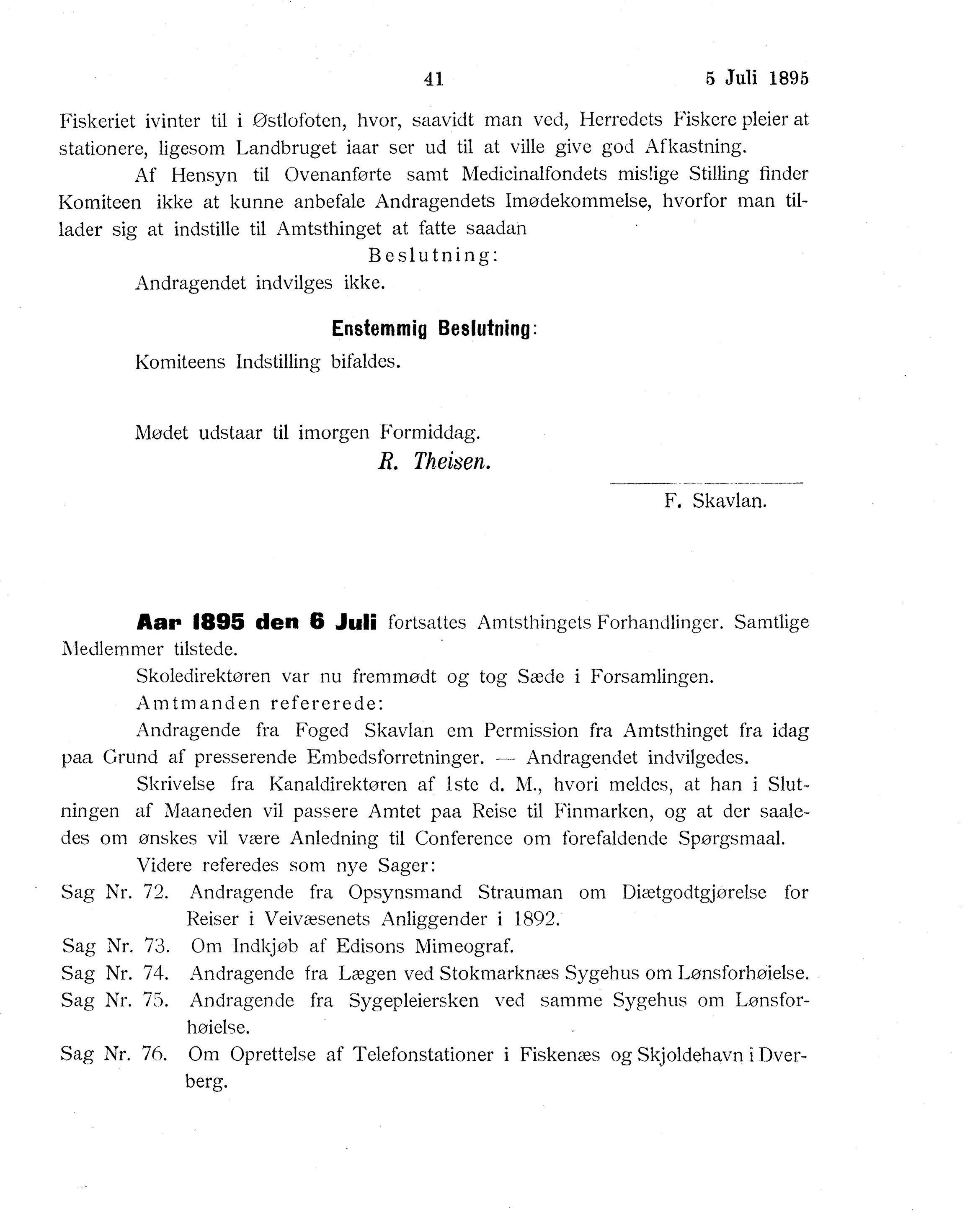 41 5 Juli 1895

Fiskeriet ivinter til i Østlofoten, hvor, saavidt man ved, Herredets Fiskere pleier at stationere, ligesom Landbruget iaar ser ud til at ville give god Afkastning.

Af Hensyn til Ovenanførte samt Medicinalfondets mislige Stilling finder Komiteen ikke at kunne anbefale Andragendets Imødekommelse, hvorfor man tillader sig at indstille til Amtsthinget at fatte saadan

Beslutning:

Andragendet indvilges ikke.

Enstemmig Beslutning:

Komiteens Indstilling bifaldes.

Mødet udstaar til imorgen Formiddag.

R. Theisen.

F. Skavlan.

Aar 1895 den 6 Juli fortsattes Amtsthingets Forhandlinger. Samtlige Medlemmer tilstede.

Skoledirektøren var nu fremmødt og tog Sæde i Forsamlingen.

Amtmanden refererede:

Andragende fra Foged Skavlan em Permission fra Amtsthinget fra idag paa Grund af presserende Embedsforretninger. — Andragendet indvilgedes.

Skrivelse fra Kanaldirektøren af 1ste d. M., hvori meldes, at han i Slutningen af Maaneden vil passere Amtet paa Reise til Finmarken, og at der saaledes om ønskes vil være Anledning til Conference om forefaldende Spørgsmaal.

Videre referedes som nye Sager:

Sag Nr. 72. Andragende fra Opsynsmand Strauman om Diætgodtgjørelse for Reiser i Veivæsenets Anliggender i 1892.

Sag Nr. 73. Om Indkjøb af Edisons Mimeograf.

Sag Nr. 74. Andragende fra Lægen ved Stokmarknæs Sygehus om Lønsforhøielse.

Sag Nr. 75. Andragende fra Sygepleiersken ved samme Sygehus om Lønsforhøielse.

Sag Nr. 76. Om Oprettelse af Telefonstationer i Fiskenæs og Skjoldehavn i Dverberg.